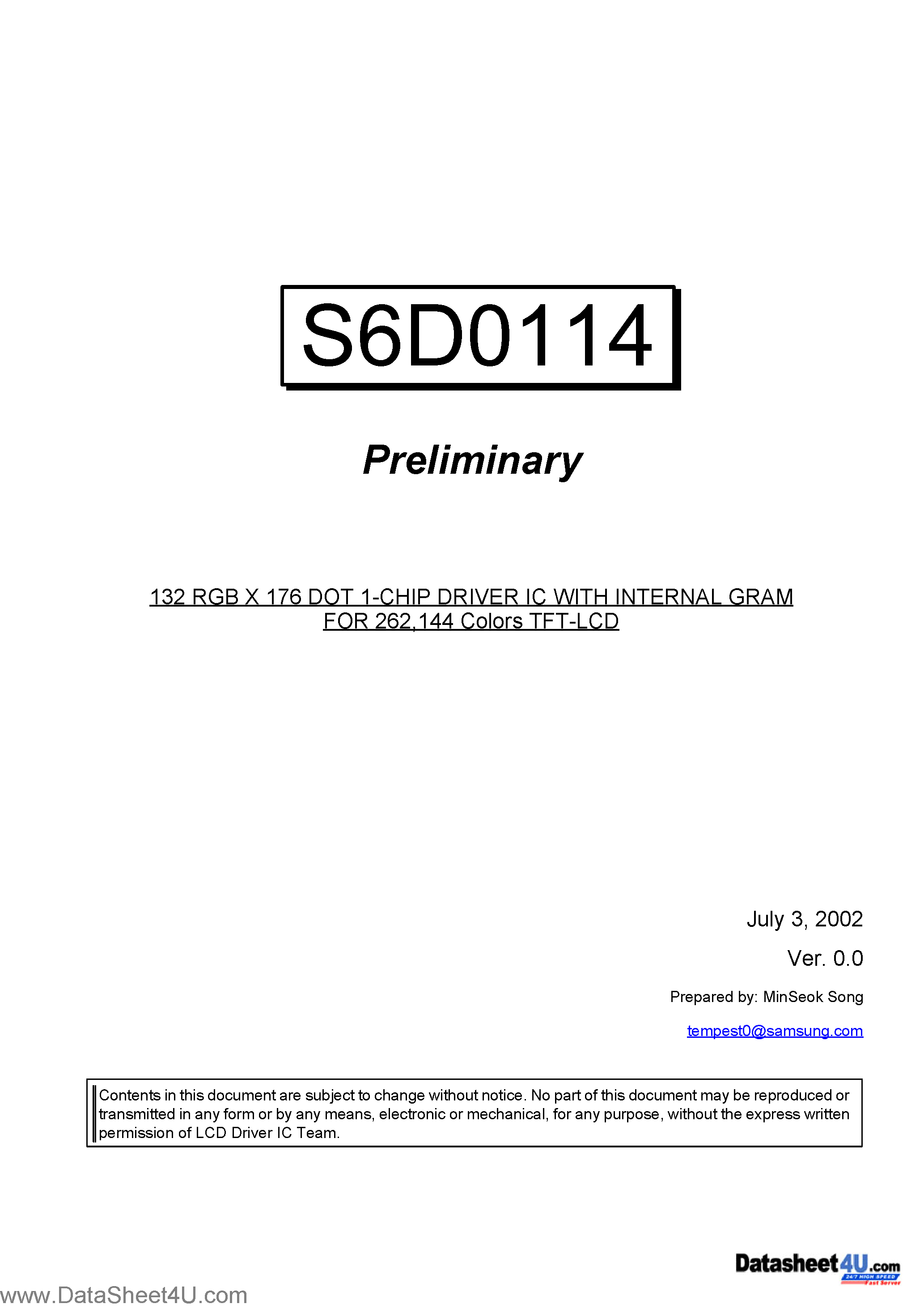 S6D0114

Preliminary

132 RGB X 176 DOT 1-CHIP DRIVER IC WITH INTERNAL GRAM FOR 262,144 Colors TFT-LCD

July 3, 2002

Ver. 0.0

Prepared by: MinSeok Song

tempest0@samsung.com

Contents in this document are subject to change without notice. No part of this document may be reproduced or transmitted in any form or by any means, electronic or mechanical, for any purpose, without the express written permission of LCD Driver IC Team.

Datasheet4U.com
24/7 HIGH SPEED
Fast Server

www.DataSheet4U.com